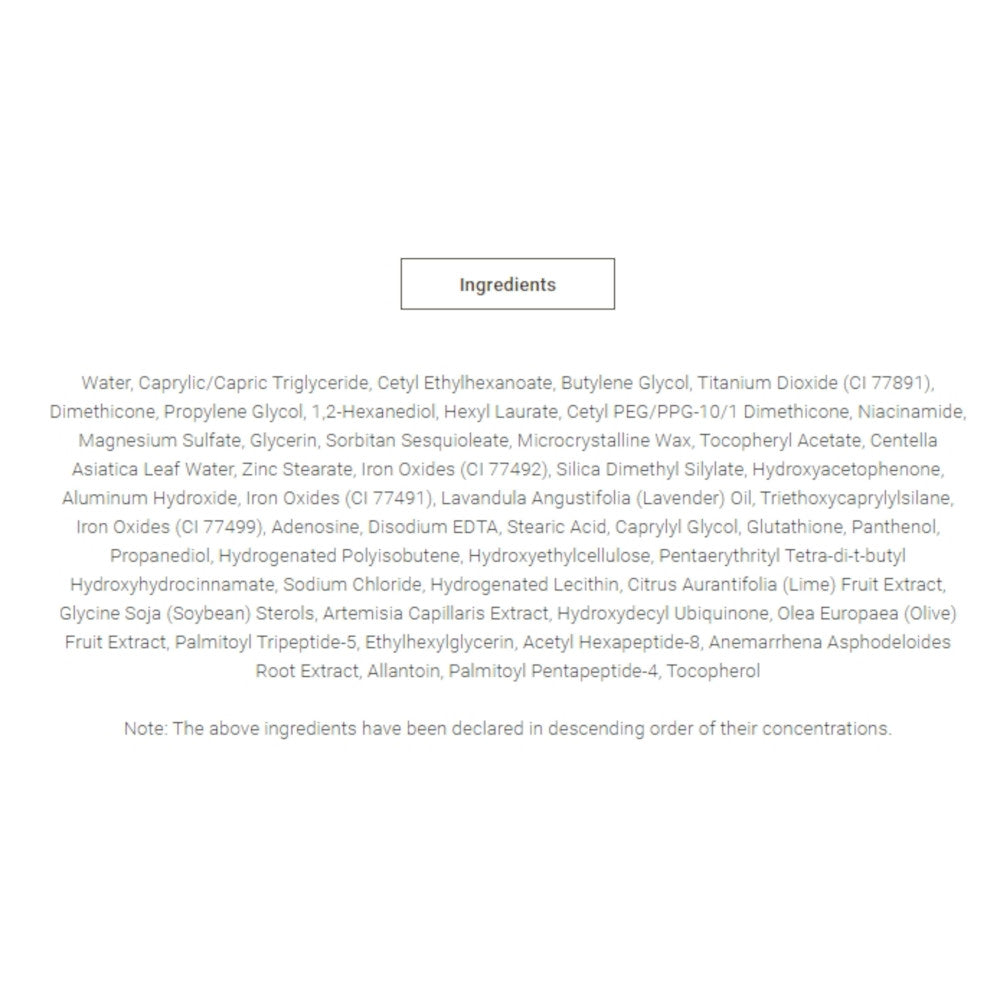 Ingredients

Water, Caprylic/Capric Triglyceride, Cetyl Ethylhexanoate, Butylene Glycol, Titanium Dioxide (CI 77891), Dimethicone, Propylene Glycol, 1,2-Hexanediol, Hexyl Laurate, Cetyl PEG/PPG-10/1 Dimethicone, Niacinamide, Magnesium Sulfate, Glycerin, Sorbitan Sesquioleate, Microcrystalline Wax, Tocopheryl Acetate, Centella Asiatica Leaf Water, Zinc Stearate, Iron Oxides (CI 77492), Silica Dimethyl Silylate, Hydroxyacetophenone, Aluminum Hydroxide, Iron Oxides (CI 77491), Lavandula Angustifolia (Lavender) Oil, Triethoxycaprylylsilane, Iron Oxides (CI 77499), Adenosine, Disodium EDTA, Stearic Acid, Caprylyl Glycol, Glutathione, Panthenol, Propanediol, Hydrogenated Polyisobutene, Hydroxyethylcellulose, Pentaerythrityl Tetra-di-t-butyl Hydroxyhydrocinnamate, Sodium Chloride, Hydrogenated Lecithin, Citrus Aurantifolia (Lime) Fruit Extract, Glycine Soja (Soybean) Sterols, Artemisia Capillaris Extract, Hydroxydecyl Ubiquinone, Olea Europaea (Olive) Fruit Extract, Palmitoyl Tripeptide-5, Ethylhexylglycerin, Acetyl Hexapeptide-8, Anemarrhena Asphodeloides Root Extract, Allantoin, Palmitoyl Pentapeptide-4, Tocopherol

Note: The above ingredients have been declared in descending order of their concentrations.